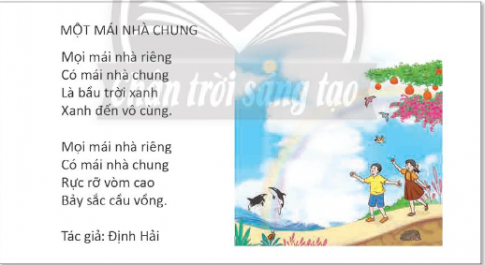 MỘT MÁI NHÀ CHUNG

Mọi mái nhà riêng
Có mái nhà chung
Là bầu trời xanh
Xanh đến vô cùng.

Mọi mái nhà riêng
Có mái nhà chung
Rực rỡ vòm cao
Bảy sắc cầu vồng.

Tác giả: Định Hải

Chân trời sáng tạo